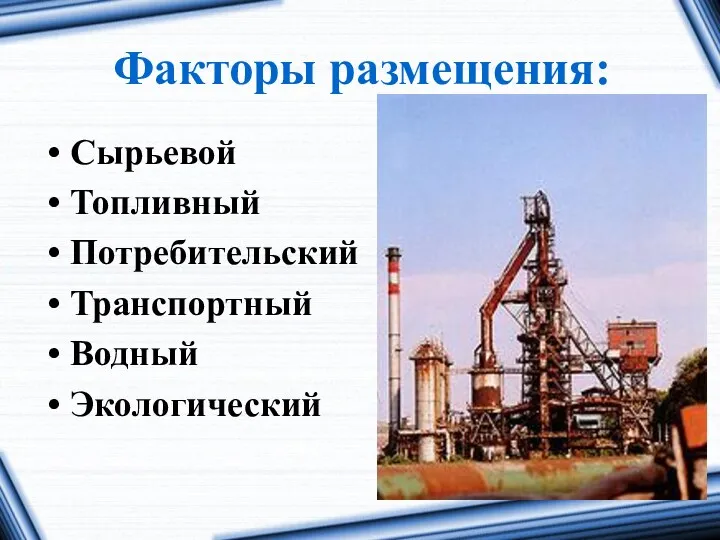 Факторы размещения:

• Сырьевой
• Топливный
• Потребительский
• Транспортный
• Водный
• Экологический